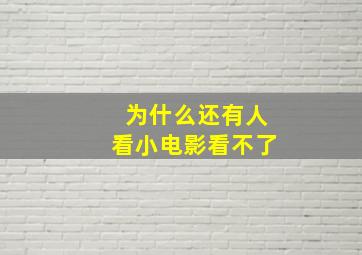 为什么还有人
看小电影看不了